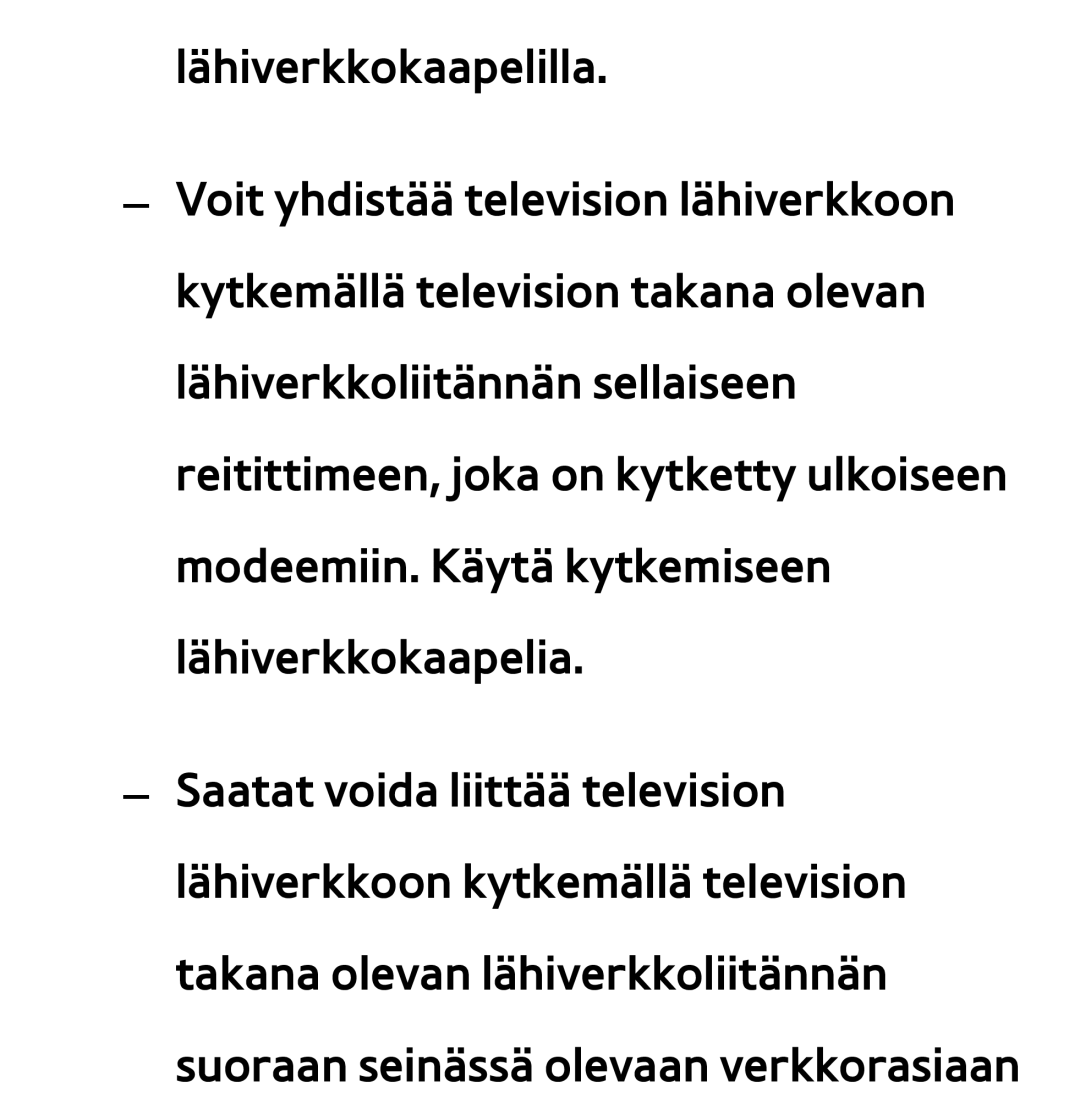 lähiverkkokaapelilla.

– Voit yhdistää television lähiverkkoon kytkemällä television takana olevan lähiverkkoliitännän sellaiseen reitittimeen, joka on kytketty ulkoiseen modeemiin. Käytä kytkemiseen lähiverkkokaapelia.

– Saatat voida liittää television lähiverkkoon kytkemällä television takana olevan lähiverkkoliitännän suoraan seinässä olevaan verkkorasiaan